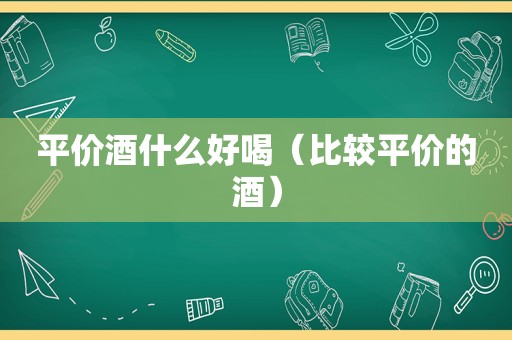 平价酒什么好喝（比较平价的酒）